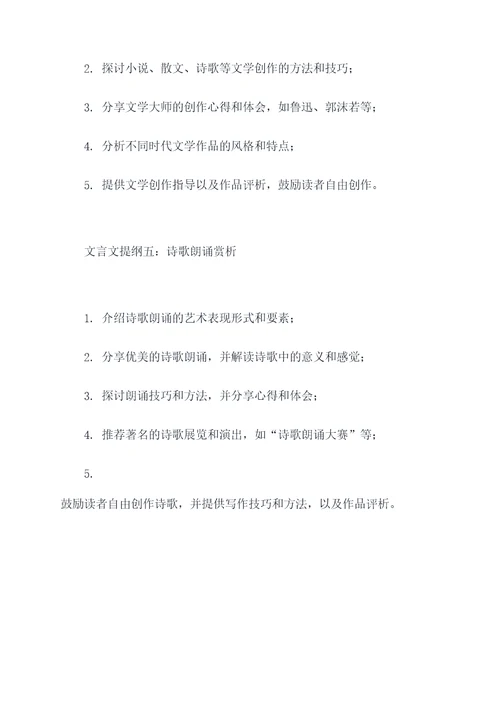 2. 探讨小说、散文、诗歌等文学创作的方法和技巧；

3. 分享文学大师的创作心得和体会，如鲁迅、郭沫若等；

4. 分析不同时代文学作品的风格和特点；

5. 提供文学创作指导以及作品评析，鼓励读者自由创作。

文言文提纲五：诗歌朗诵赏析

1. 介绍诗歌朗诵的艺术表现形式和要素；

2. 分享优美的诗歌朗诵，并解读诗歌中的意义和感觉；

3. 探讨朗诵技巧和方法，并分享心得和体会；

4. 推荐著名的诗歌展览和演出，如“诗歌朗诵大赛”等；

5.

鼓励读者自由创作诗歌，并提供写作技巧和方法，以及作品评析。